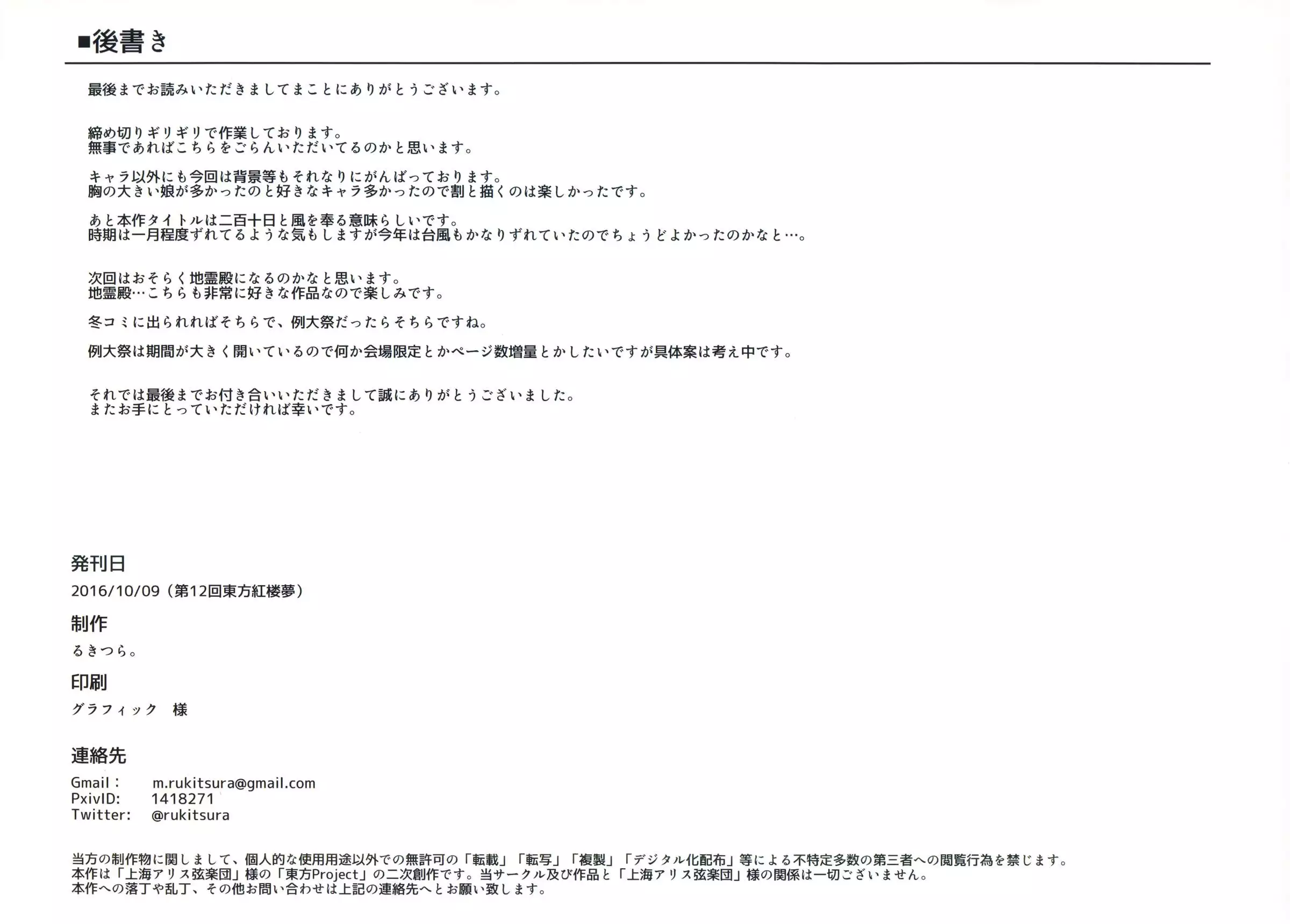 ■後書き

最後までお読みいただきましてまことにありがとうございます。

締め切りギリギリで作業しております。
無事であればこちらをごらんいただいてるのかと思います。

キャラ以外にも今回は背景等もそれなりにがんばっております。
胸の大きい娘が多かったのと好きなキャラ多かったので割と描くのは楽しかったです。

あと本作タイトルは二百十日と風を奉る意味らしいです。
時期は一月程度ずれてるような気もしますが今年は台風もかなりずれていたのでちょうどよかったのかなと…。

次回はおそらく地霊殿になるのかなと思います。
地霊殿…こちらも非常に好きな作品なので楽しみです。

冬コミに出られればそちらで、例大祭だったらそちらですね。

例大祭は期間が大きく開いているので何か会場限定とかページ数増量とかしたいですが具体案は考え中です。

それでは最後までお付き合いいただきまして誠にありがとうございました。
またお手にとっていただければ幸いです。

発刊日
2016/10/09（第12回東方紅楼夢）

制作
るきつら。

印刷
グラフィック　様

連絡先
Gmail：　m.rukitsura@gmail.com
PxivID:　1418271
Twitter:　@rukitsura

当方の制作物に関しまして、個人的な使用用途以外での無許可の「転載」「転写」「複製」「デジタル化配布」等による不特定多数の第三者への閲覧行為を禁じます。
本作は「上海アリス弦楽団」様の「東方Project」の二次創作です。当サークル及び作品と「上海アリス弦楽団」様の関係は一切ございません。
本作への落丁や乱丁、その他お問い合わせは上記の連絡先へとお願い致します。